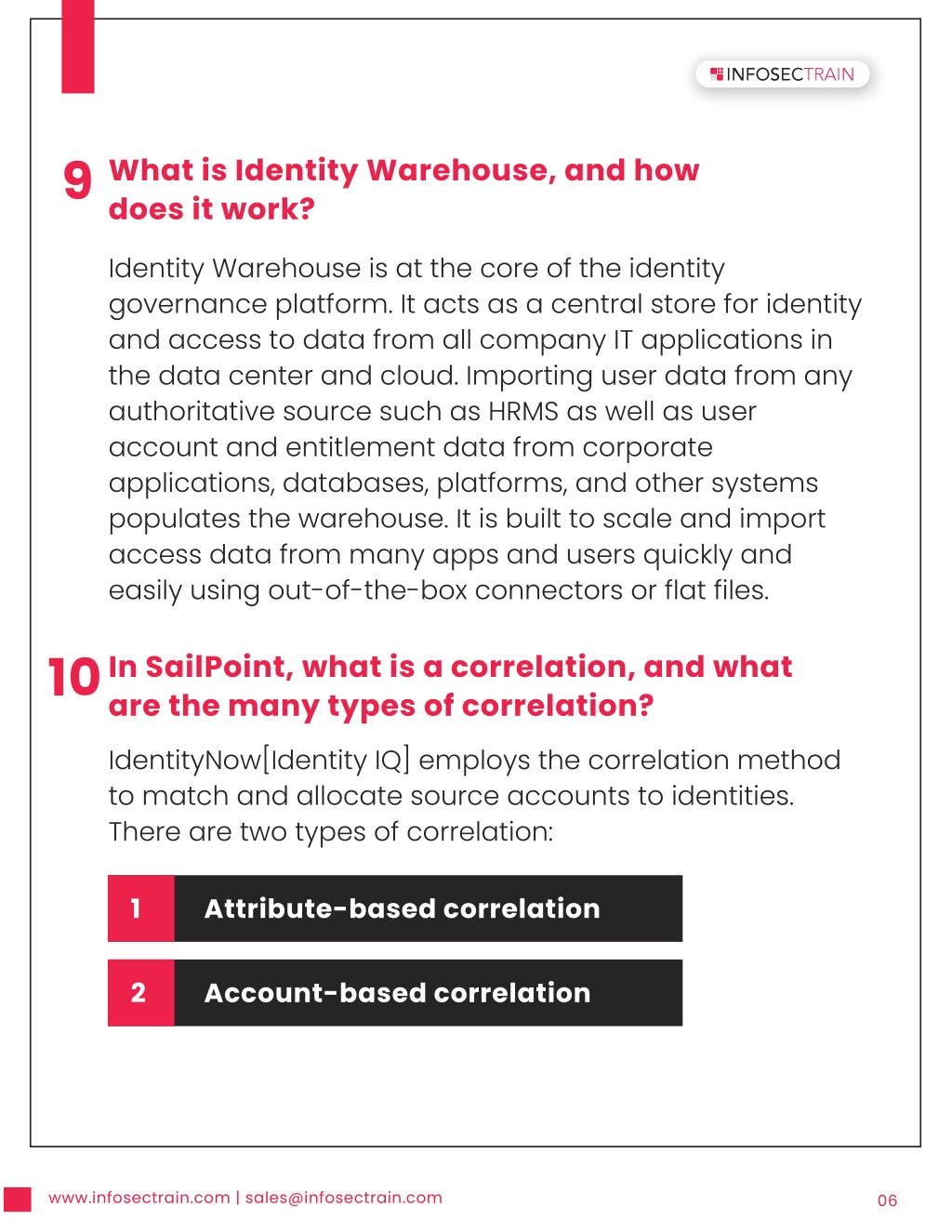 INFOSECTRAIN

9 What is Identity Warehouse, and how does it work?

Identity Warehouse is at the core of the identity governance platform. It acts as a central store for identity and access to data from all company IT applications in the data center and cloud. Importing user data from any authoritative source such as HRMS as well as user account and entitlement data from corporate applications, databases, platforms, and other systems populates the warehouse. It is built to scale and import access data from many apps and users quickly and easily using out-of-the-box connectors or flat files.

10 In SailPoint, what is a correlation, and what are the many types of correlation?

IdentityNow[Identity IQ] employs the correlation method to match and allocate source accounts to identities. There are two types of correlation:

1 Attribute-based correlation

2 Account-based correlation

www.infosectrain.com | sales@infosectrain.com

06